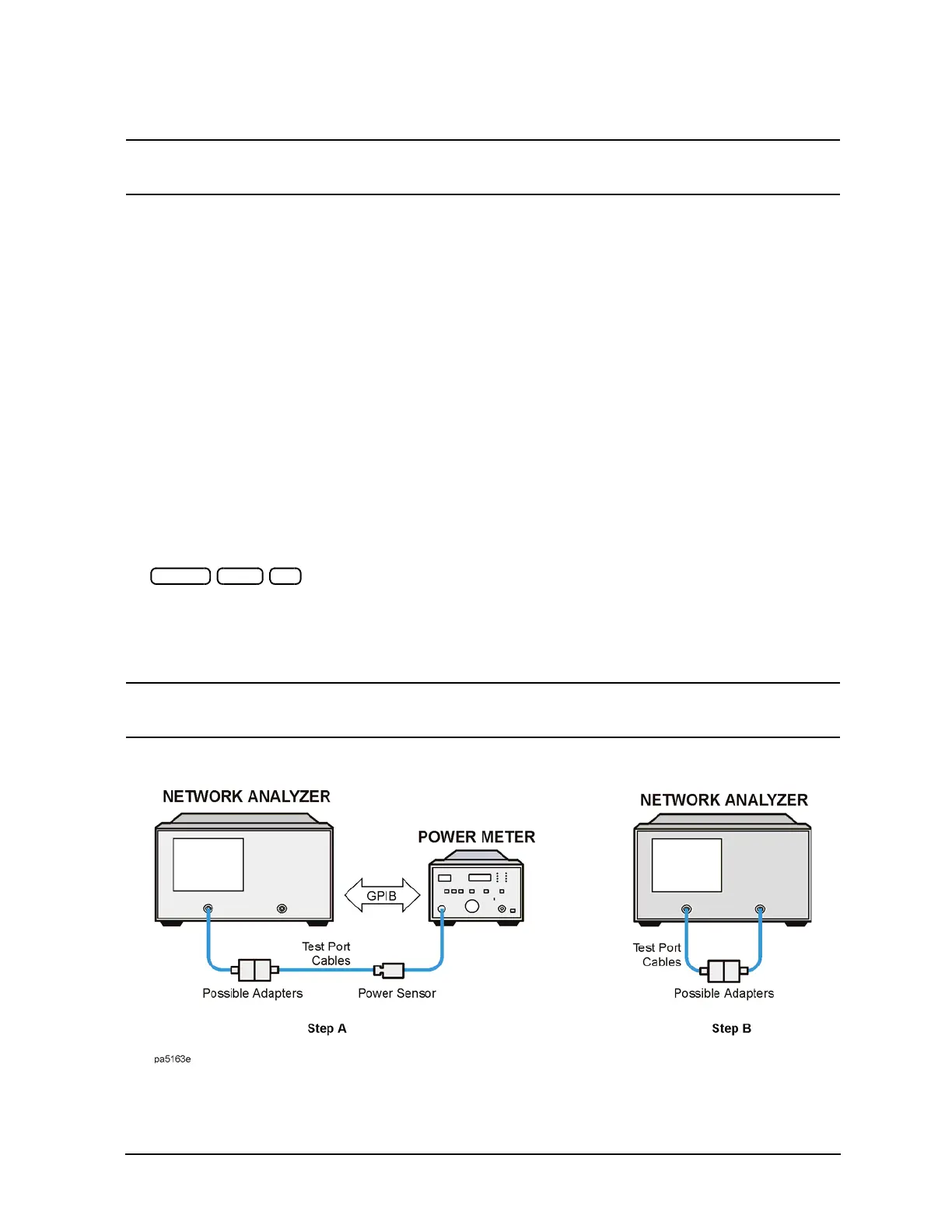 NETWORK ANALYZER

POWER METER

GPIB

Test Port Cables

Possible Adapters

Power Sensor

Step A

NETWORK ANALYZER

Test Port Cables

Possible Adapters

Step B

pa5163e